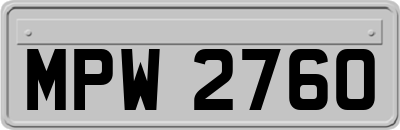 MPW 2760